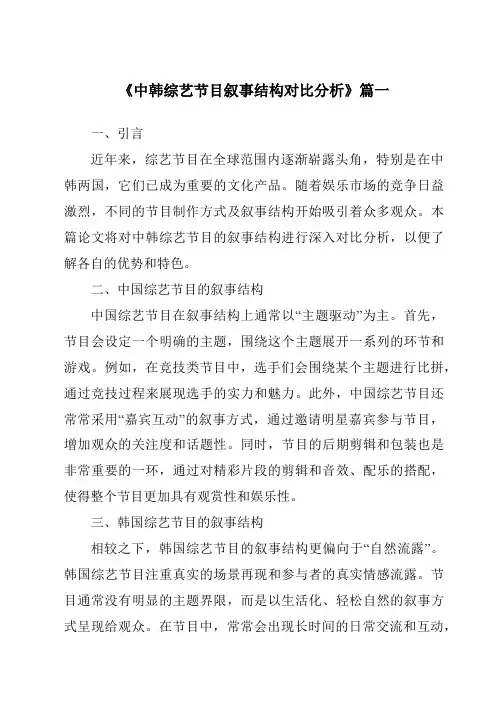 《中韩综艺节目叙事结构对比分析》篇一

一、引言

近年来，综艺节目在全球范围内逐渐崭露头角，特别是在中韩两国，它们已成为重要的文化产品。随着娱乐市场的竞争日益激烈，不同的节目制作方式及叙事结构开始吸引着众多观众。本篇论文将对中韩综艺节目的叙事结构进行深入对比分析，以便了解各自的优势和特色。

二、中国综艺节目的叙事结构

中国综艺节目在叙事结构上通常以“主题驱动”为主。首先，节目会设定一个明确的主题，围绕这个主题展开一系列的环节和游戏。例如，在竞技类节目中，选手们会围绕某个主题进行比拼，通过竞技过程来展现选手的实力和魅力。此外，中国综艺节目还常常采用“嘉宾互动”的叙事方式，通过邀请明星嘉宾参与节目，增加观众的关注度和话题性。同时，节目的后期剪辑和包装也是非常重要的一环，通过对精彩片段的剪辑和音效、配乐的搭配，使得整个节目更加具有观赏性和娱乐性。

三、韩国综艺节目的叙事结构

相较之下，韩国综艺节目的叙事结构更偏向于“自然流露”。韩国综艺节目注重真实的场景再现和参与者的真实情感流露。节目通常没有明显的主题界限，而是以生活化、轻松自然的叙事方式呈现给观众。在节目中，常常会出现长时间的日常交流和互动，